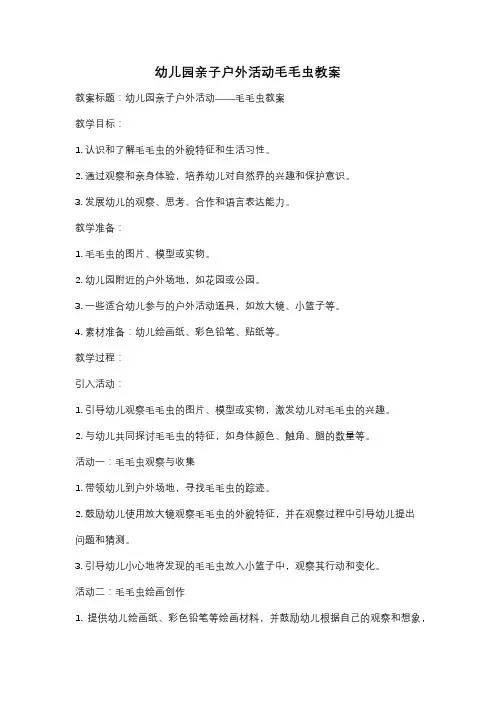 幼儿园亲子户外活动毛毛虫教案

教案标题：幼儿园亲子户外活动——毛毛虫教案

教学目标：

1. 认识和了解毛毛虫的外貌特征和生活习性。

2. 通过观察和亲身体验，培养幼儿对自然界的兴趣和保护意识。

3. 发展幼儿的观察、思考、合作和语言表达能力。

教学准备：

1. 毛毛虫的图片、模型或实物。

2. 幼儿园附近的户外场地，如花园或公园。

3. 一些适合幼儿参与的户外活动道具，如放大镜、小篮子等。

4. 素材准备：幼儿绘画纸、彩色铅笔、贴纸等。

教学过程：

引入活动：

1. 引导幼儿观察毛毛虫的图片、模型或实物，激发幼儿对毛毛虫的兴趣。

2. 与幼儿共同探讨毛毛虫的特征，如身体颜色、触角、腿的数量等。

活动一：毛毛虫观察与收集

1. 带领幼儿到户外场地，寻找毛毛虫的踪迹。

2. 鼓励幼儿使用放大镜观察毛毛虫的外貌特征，并在观察过程中引导幼儿提出问题和猜测。

3. 引导幼儿小心地将发现的毛毛虫放入小篮子中，观察其行动和变化。

活动二：毛毛虫绘画创作

1. 提供幼儿绘画纸、彩色铅笔等绘画材料，并鼓励幼儿根据自己的观察和想象，